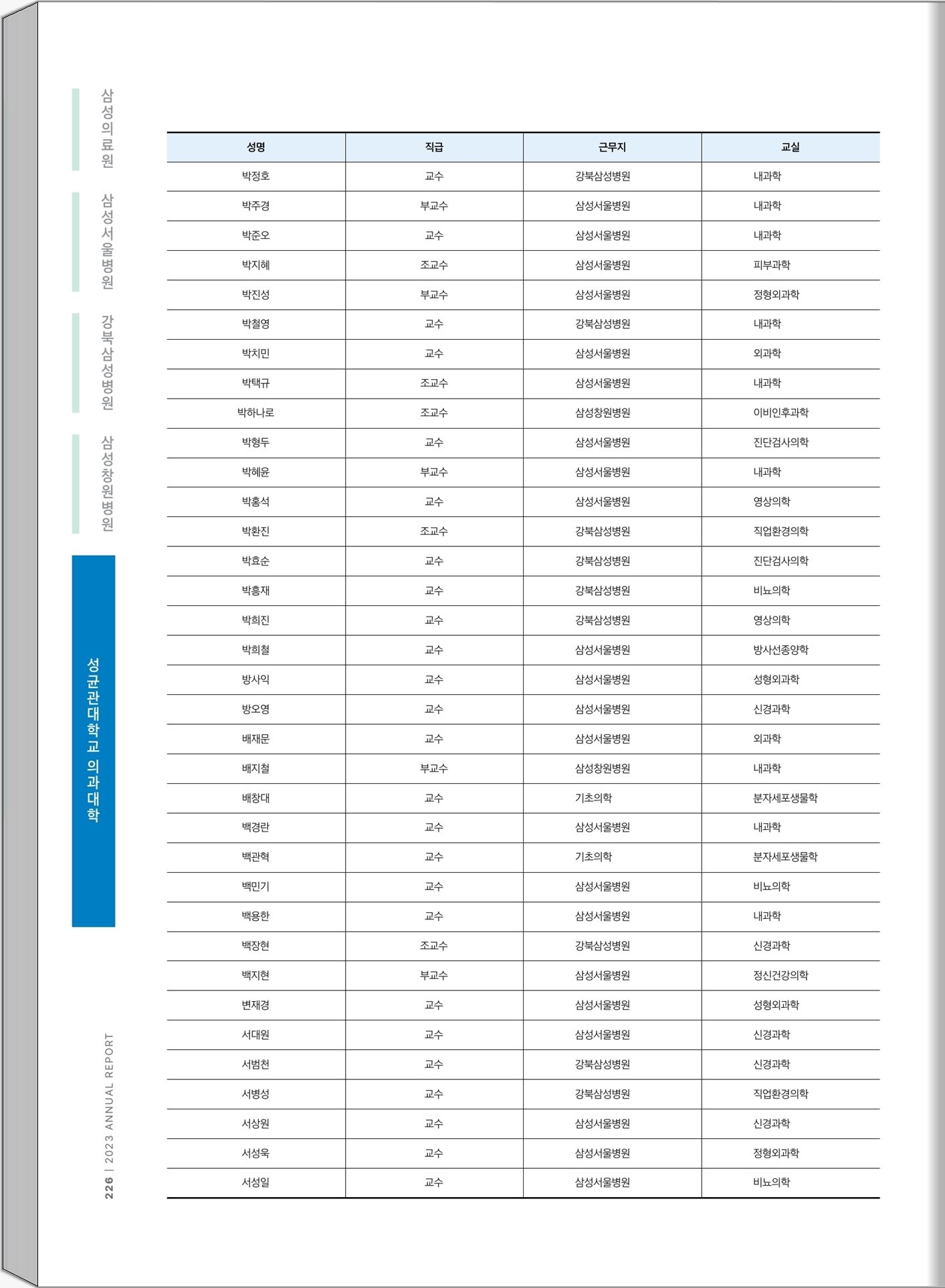 삼성의료원

삼성서울병원

강북삼성병원

삼성창원병원

성균관대학교 의과대학

| 성명 | 직급 | 근무지 | 교실 |
|---|---|---|---|
| 박정호 | 교수 | 강북삼성병원 | 내과학 |
| 박주경 | 부교수 | 삼성서울병원 | 내과학 |
| 박준오 | 교수 | 삼성서울병원 | 내과학 |
| 박지혜 | 조교수 | 삼성서울병원 | 피부과학 |
| 박진성 | 부교수 | 삼성서울병원 | 정형외과학 |
| 박철영 | 교수 | 강북삼성병원 | 내과학 |
| 박치민 | 교수 | 삼성서울병원 | 외과학 |
| 박택규 | 조교수 | 삼성서울병원 | 내과학 |
| 박하나로 | 조교수 | 삼성창원병원 | 이비인후과학 |
| 박형두 | 교수 | 삼성서울병원 | 진단검사의학 |
| 박혜윤 | 부교수 | 삼성서울병원 | 내과학 |
| 박홍석 | 교수 | 삼성서울병원 | 영상의학 |
| 박환진 | 조교수 | 강북삼성병원 | 직업환경의학 |
| 박효순 | 교수 | 강북삼성병원 | 진단검사의학 |
| 박흥재 | 교수 | 강북삼성병원 | 비뇨의학 |
| 박희진 | 교수 | 강북삼성병원 | 영상의학 |
| 박희철 | 교수 | 삼성서울병원 | 방사선종양학 |
| 방사익 | 교수 | 삼성서울병원 | 성형외과학 |
| 방오영 | 교수 | 삼성서울병원 | 신경과학 |
| 배재문 | 교수 | 삼성서울병원 | 외과학 |
| 배지철 | 부교수 | 삼성창원병원 | 내과학 |
| 배창대 | 교수 | 기초의학 | 분자세포생물학 |
| 백경란 | 교수 | 삼성서울병원 | 내과학 |
| 백관혁 | 교수 | 기초의학 | 분자세포생물학 |
| 백민기 | 교수 | 삼성서울병원 | 비뇨의학 |
| 백용한 | 교수 | 삼성서울병원 | 내과학 |
| 백장현 | 조교수 | 강북삼성병원 | 신경과학 |
| 백지현 | 부교수 | 삼성서울병원 | 정신건강의학 |
| 변재경 | 교수 | 삼성서울병원 | 성형외과학 |
| 서대원 | 교수 | 삼성서울병원 | 신경과학 |
| 서범천 | 교수 | 강북삼성병원 | 신경과학 |
| 서병성 | 교수 | 강북삼성병원 | 직업환경의학 |
| 서상원 | 교수 | 삼성서울병원 | 신경과학 |
| 서성욱 | 교수 | 삼성서울병원 | 정형외과학 |
| 서성일 | 교수 | 삼성서울병원 | 비뇨의학 |

226 | 2023 ANNUAL REPORT